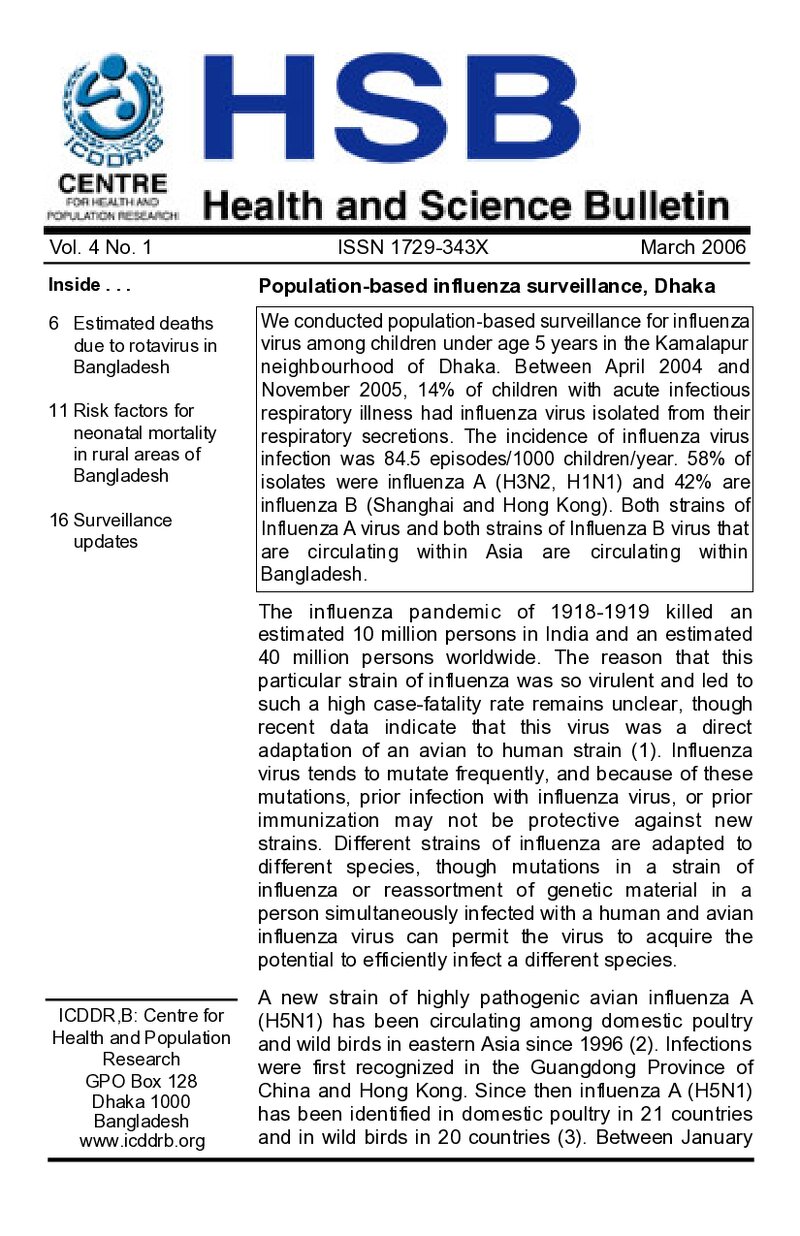 ICDDR,B
CENTRE
FOR HEALTH AND
POPULATION RESEARCH

HSB

Health and Science Bulletin

Vol. 4 No. 1 ISSN 1729-343X March 2006

Inside . . .

6 Estimated deaths due to rotavirus in Bangladesh

11 Risk factors for neonatal mortality in rural areas of Bangladesh

16 Surveillance updates

ICDDR,B: Centre for Health and Population Research
GPO Box 128
Dhaka 1000
Bangladesh
www.icddrb.org

Population-based influenza surveillance, Dhaka

We conducted population-based surveillance for influenza virus among children under age 5 years in the Kamalapur neighbourhood of Dhaka. Between April 2004 and November 2005, 14% of children with acute infectious respiratory illness had influenza virus isolated from their respiratory secretions. The incidence of influenza virus infection was 84.5 episodes/1000 children/year. 58% of isolates were influenza A (H3N2, H1N1) and 42% are influenza B (Shanghai and Hong Kong). Both strains of Influenza A virus and both strains of Influenza B virus that are circulating within Asia are circulating within Bangladesh.

The influenza pandemic of 1918-1919 killed an estimated 10 million persons in India and an estimated 40 million persons worldwide. The reason that this particular strain of influenza was so virulent and led to such a high case-fatality rate remains unclear, though recent data indicate that this virus was a direct adaptation of an avian to human strain (1). Influenza virus tends to mutate frequently, and because of these mutations, prior infection with influenza virus, or prior immunization may not be protective against new strains. Different strains of influenza are adapted to different species, though mutations in a strain of influenza or reassortment of genetic material in a person simultaneously infected with a human and avian influenza virus can permit the virus to acquire the potential to efficiently infect a different species.

A new strain of highly pathogenic avian influenza A (H5N1) has been circulating among domestic poultry and wild birds in eastern Asia since 1996 (2). Infections were first recognized in the Guangdong Province of China and Hong Kong. Since then influenza A (H5N1) has been identified in domestic poultry in 21 countries and in wild birds in 20 countries (3). Between January